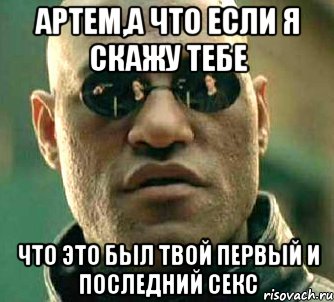 АРТЕМ,А ЧТО ЕСЛИ Я СКАЖУ ТЕБЕ

ЧТО ЭТО БЫЛ ТВОЙ ПЕРВЫЙ И ПОСЛЕДНИЙ СЕКС

risovach.ru